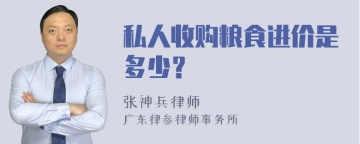 私人收购粮食进价是多少？

张神兵律师
广东律参律师事务所